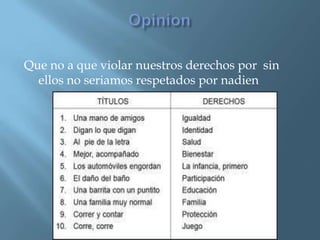 Opinion

Que no a que violar nuestros derechos por sin ellos no seriamos respetados por nadien

| TÍTULOS | DERECHOS |
|---|---|
| 1. Una mano de amigos | Igualdad |
| 2. Digan lo que digan | Identidad |
| 3. Al pie de la letra | Salud |
| 4. Mejor, acompañado | Bienestar |
| 5. Los automóviles engordan | La infancia, primero |
| 6. El daño del baño | Participación |
| 7. Una barrita con un puntito | Educación |
| 8. Una familia muy normal | Familia |
| 9. Correr y contar | Protección |
| 10. Corre, corre | Juego |